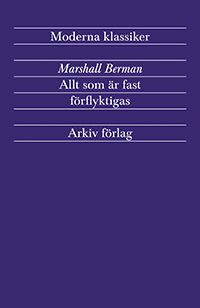 Moderna klassiker

Marshall Berman

Allt som är fast förflyktigas

Arkiv förlag